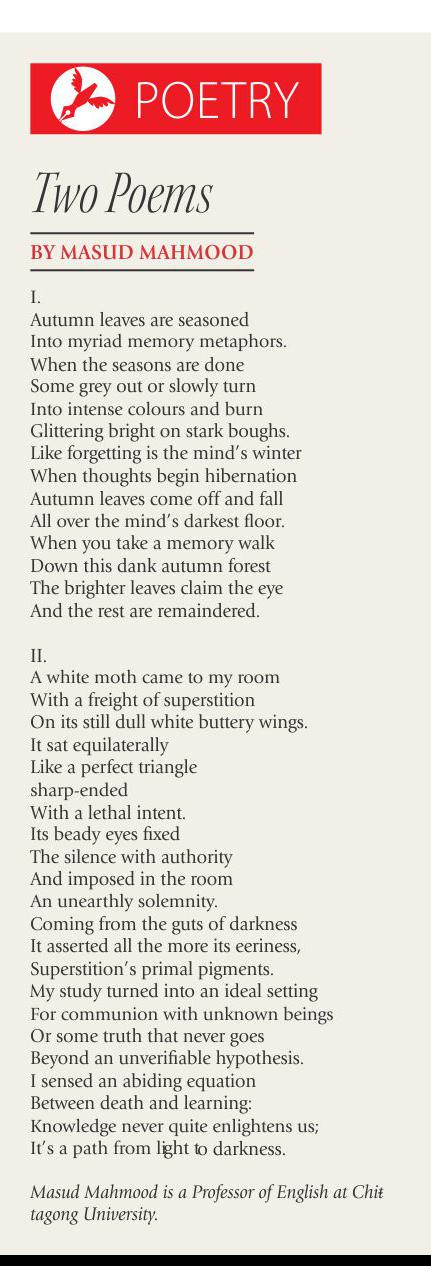 POETRY

Two Poems

BY MASUD MAHMOOD

I.
Autumn leaves are seasoned
Into myriad memory metaphors.
When the seasons are done
Some grey out or slowly turn
Into intense colours and burn
Glittering bright on stark boughs.
Like forgetting is the mind's winter
When thoughts begin hibernation
Autumn leaves come off and fall
All over the mind's darkest floor.
When you take a memory walk
Down this dank autumn forest
The brighter leaves claim the eye
And the rest are remaindered.

II.
A white moth came to my room
With a freight of superstition
On its still dull white buttery wings.
It sat equilaterally
Like a perfect triangle
sharp-ended
With a lethal intent.
Its beady eyes fixed
The silence with authority
And imposed in the room
An unearthly solemnity.
Coming from the guts of darkness
It asserted all the more its eeriness,
Superstition's primal pigments.
My study turned into an ideal setting
For communion with unknown beings
Or some truth that never goes
Beyond an unverifiable hypothesis.
I sensed an abiding equation
Between death and learning:
Knowledge never quite enlightens us;
It's a path from light to darkness.

Masud Mahmood is a Professor of English at Chittagong University.